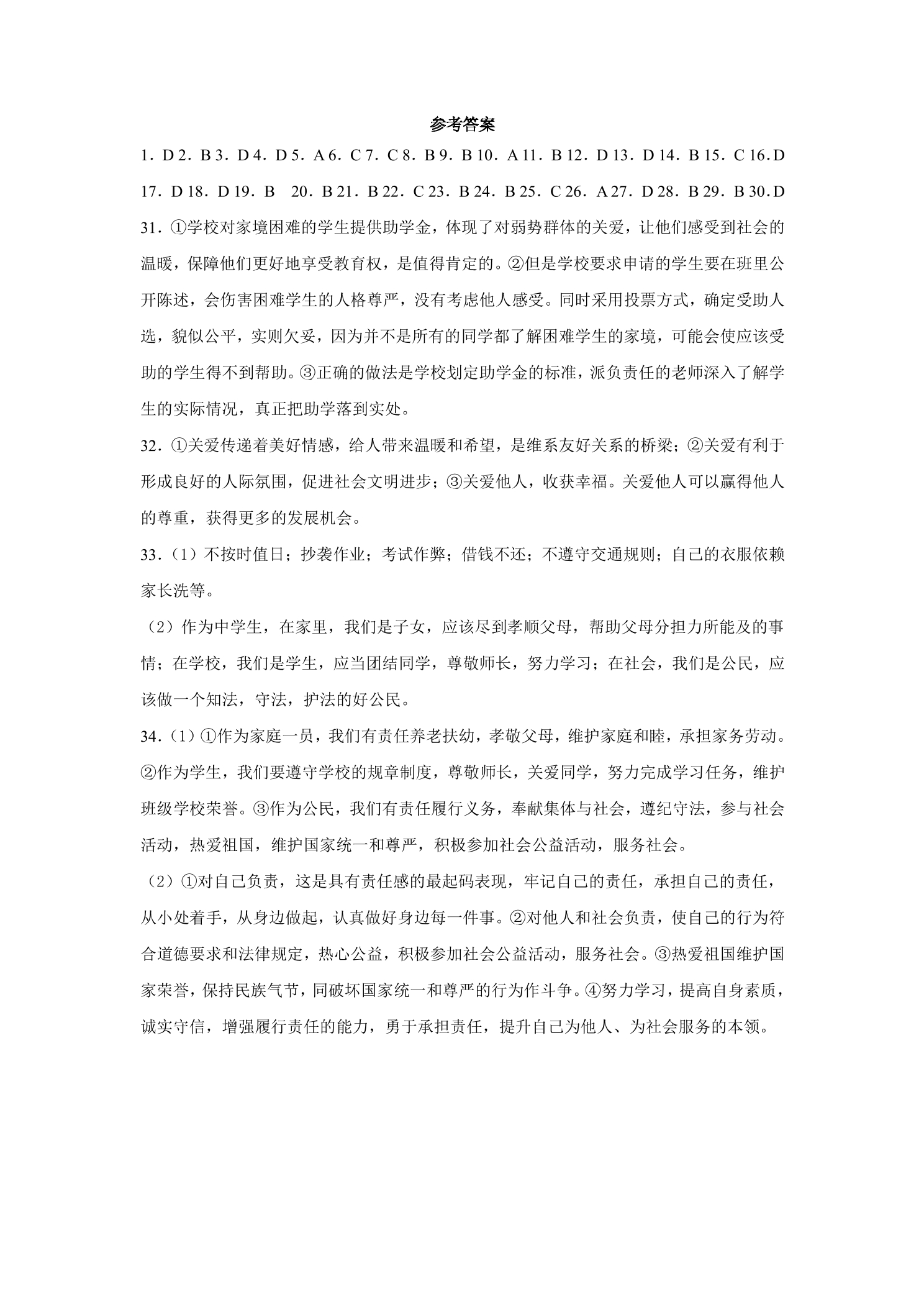 参考答案

1．D 2．B 3．D 4．D 5．A 6．C 7．C 8．B 9．B 10．A 11．B 12．D 13．D 14．B 15．C 16.D

17．D 18．D 19．B 20．B 21．B 22．C 23．B 24．B 25．C 26．A 27．D 28．B 29．B 30.D

31．①学校对家境困难的学生提供助学金，体现了对弱势群体的关爱，让他们感受到社会的温暖，保障他们更好地享受教育权，是值得肯定的。②但是学校要求申请的学生要在班里公开陈述，会伤害困难学生的人格尊严，没有考虑他人感受。同时采用投票方式，确定受助人选，貌似公平，实则欠妥，因为并不是所有的同学都了解困难学生的家境，可能会使应该受助的学生得不到帮助。③正确的做法是学校划定助学金的标准，派负责任的老师深入了解学生的实际情况，真正把助学落到实处。

32．①关爱传递着美好情感，给人带来温暖和希望，是维系友好关系的桥梁；②关爱有利于形成良好的人际氛围，促进社会文明进步；③关爱他人，收获幸福。关爱他人可以赢得他人的尊重，获得更多的发展机会。

33．（1）不按时值日；抄袭作业；考试作弊；借钱不还；不遵守交通规则；自己的衣服依赖家长洗等。

（2）作为中学生，在家里，我们是子女，应该尽到孝顺父母，帮助父母分担力所能及的事情；在学校，我们是学生，应当团结同学，尊敬师长，努力学习；在社会，我们是公民，应该做一个知法，守法，护法的好公民。

34．（1）①作为家庭一员，我们有责任养老扶幼，孝敬父母，维护家庭和睦，承担家务劳动。②作为学生，我们要遵守学校的规章制度，尊敬师长，关爱同学，努力完成学习任务，维护班级学校荣誉。③作为公民，我们有责任履行义务，奉献集体与社会，遵纪守法，参与社会活动，热爱祖国，维护国家统一和尊严，积极参加社会公益活动，服务社会。

（2）①对自己负责，这是具有责任感的最起码表现，牢记自己的责任，承担自己的责任，从小处着手，从身边做起，认真做好身边每一件事。②对他人和社会负责，使自己的行为符合道德要求和法律规定，热心公益，积极参加社会公益活动，服务社会。③热爱祖国维护国家荣誉，保持民族气节，同破坏国家统一和尊严的行为作斗争。④努力学习，提高自身素质，诚实守信，增强履行责任的能力，勇于承担责任，提升自己为他人、为社会服务的本领。